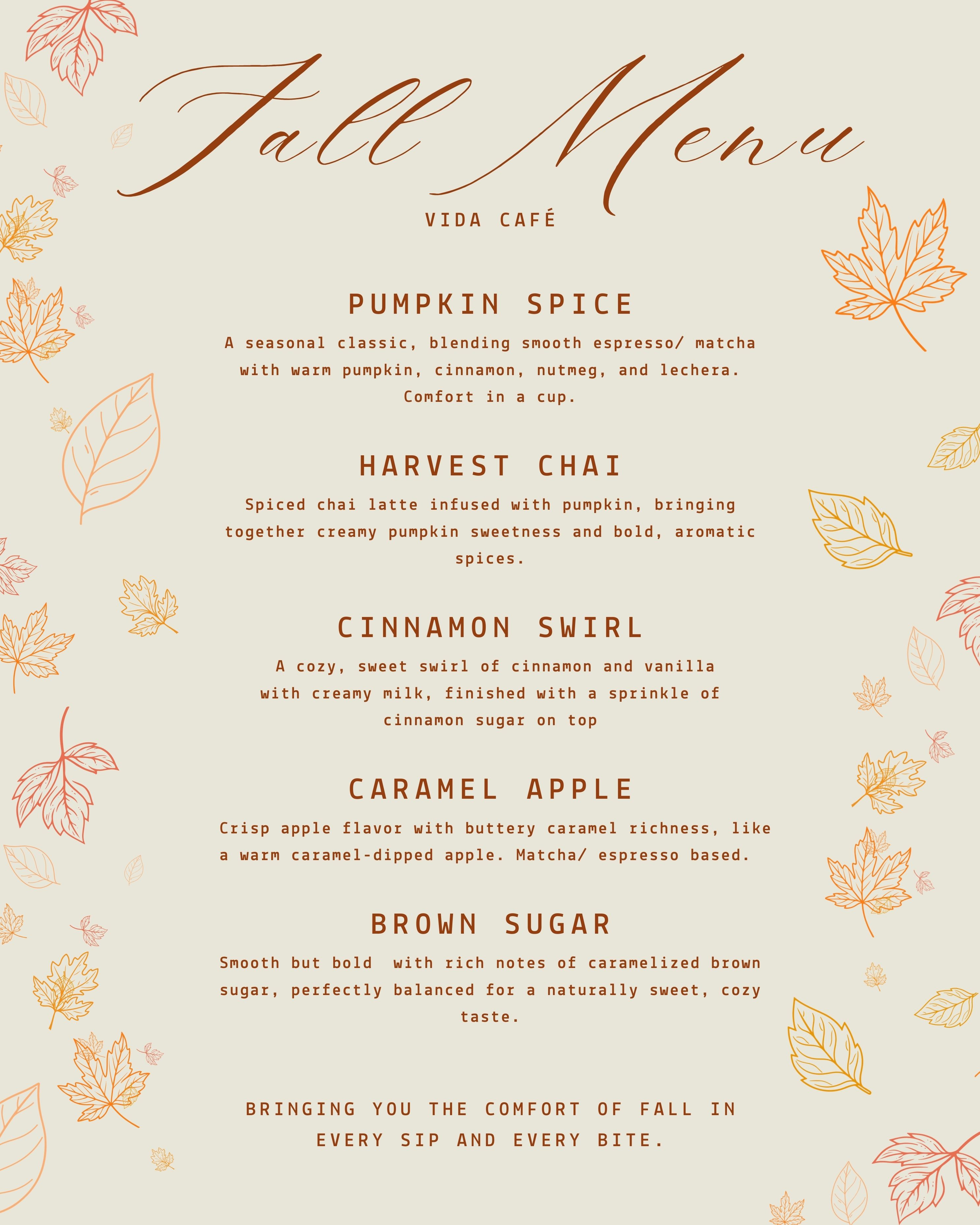 Fall Menu

VIDA CAFÉ

PUMPKIN SPICE

A seasonal classic, blending smooth espresso/ matcha with warm pumpkin, cinnamon, nutmeg, and lechera. Comfort in a cup.

HARVEST CHAI

Spiced chai latte infused with pumpkin, bringing together creamy pumpkin sweetness and bold, aromatic spices.

CINNAMON SWIRL

A cozy, sweet swirl of cinnamon and vanilla with creamy milk, finished with a sprinkle of cinnamon sugar on top

CARAMEL APPLE

Crisp apple flavor with buttery caramel richness, like a warm caramel-dipped apple. Matcha/ espresso based.

BROWN SUGAR

Smooth but bold with rich notes of caramelized brown sugar, perfectly balanced for a naturally sweet, cozy taste.

BRINGING YOU THE COMFORT OF FALL IN EVERY SIP AND EVERY BITE.